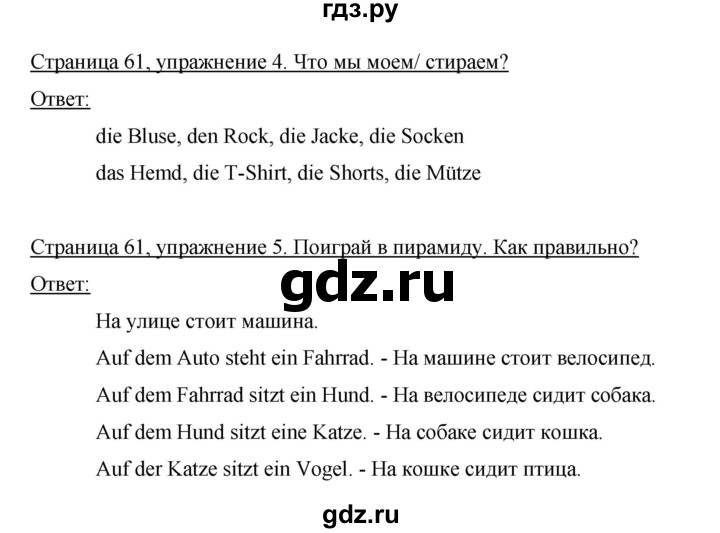 гдз.ру

Страница 61, упражнение 4. Что мы моем/ стираем?

Ответ:

die Bluse, den Rock, die Jacke, die Socken

das Hemd, die T-Shirt, die Shorts, die Mütze

Страница 61, упражнение 5. Поиграй в пирамиду. Как правильно?

Ответ:

gdz.ru

На улице стоит машина.

Auf dem Auto steht ein Fahrrad. - На машине стоит велосипед.

Auf dem Fahrrad sitzt ein Hund. - На велосипеде сидит собака.

Auf dem Hund sitzt eine Katze. - На собаке сидит кошка.

Auf der Katze sitzt ein Vogel. - На кошке сидит птица.

gdz.ru